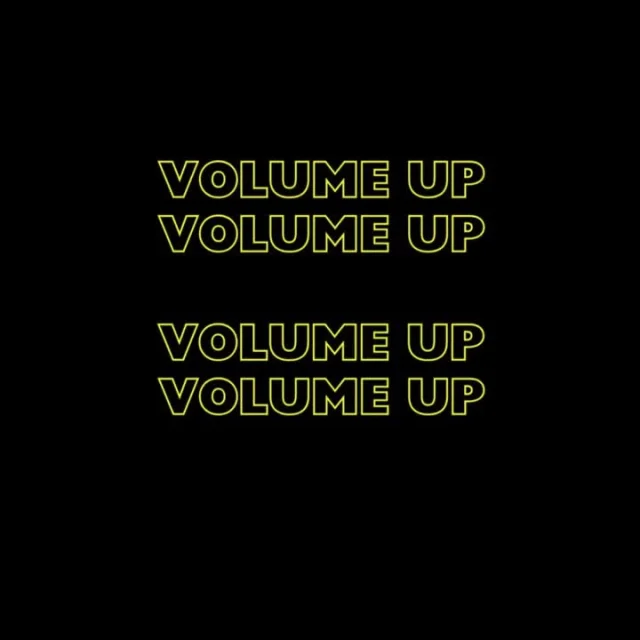 VOLUME UP
VOLUME UP

VOLUME UP
VOLUME UP